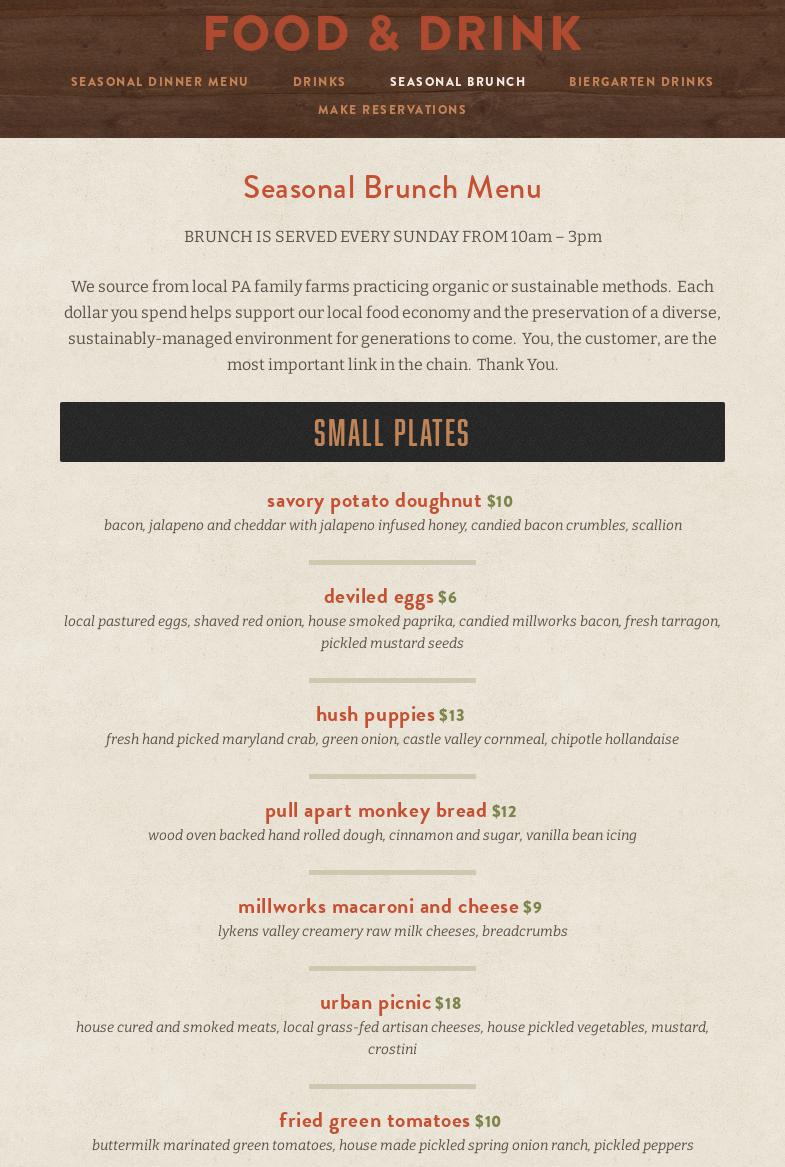 FOOD & DRINK

SEASONAL DINNER MENU DRINKS SEASONAL BRUNCH BIERGARTEN DRINKS
MAKE RESERVATIONS

Seasonal Brunch Menu

BRUNCH IS SERVED EVERY SUNDAY FROM 10am – 3pm

We source from local PA family farms practicing organic or sustainable methods. Each dollar you spend helps support our local food economy and the preservation of a diverse, sustainably-managed environment for generations to come. You, the customer, are the most important link in the chain. Thank You.

SMALL PLATES

savory potato doughnut $10
bacon, jalapeno and cheddar with jalapeno infused honey, candied bacon crumbles, scallion

deviled eggs $6
local pastured eggs, shaved red onion, house smoked paprika, candied millworks bacon, fresh tarragon, pickled mustard seeds

hush puppies $13
fresh hand picked maryland crab, green onion, castle valley cornmeal, chipotle hollandaise

pull apart monkey bread $12
wood oven backed hand rolled dough, cinnamon and sugar, vanilla bean icing

millworks macaroni and cheese $9
lykens valley creamery raw milk cheeses, breadcrumbs

urban picnic $18
house cured and smoked meats, local grass-fed artisan cheeses, house pickled vegetables, mustard, crostini

fried green tomatoes $10
buttermilk marinated green tomatoes, house made pickled spring onion ranch, pickled peppers